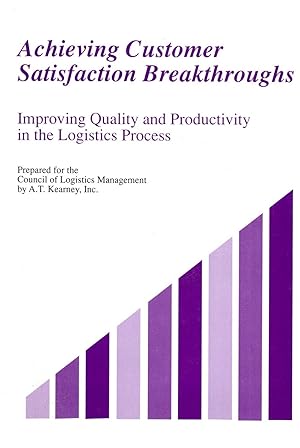 Achieving Customer Satisfaction Breakthroughs

Improving Quality and Productivity in the Logistics Process

Prepared for the Council of Logistics Management by A.T. Kearney, Inc.